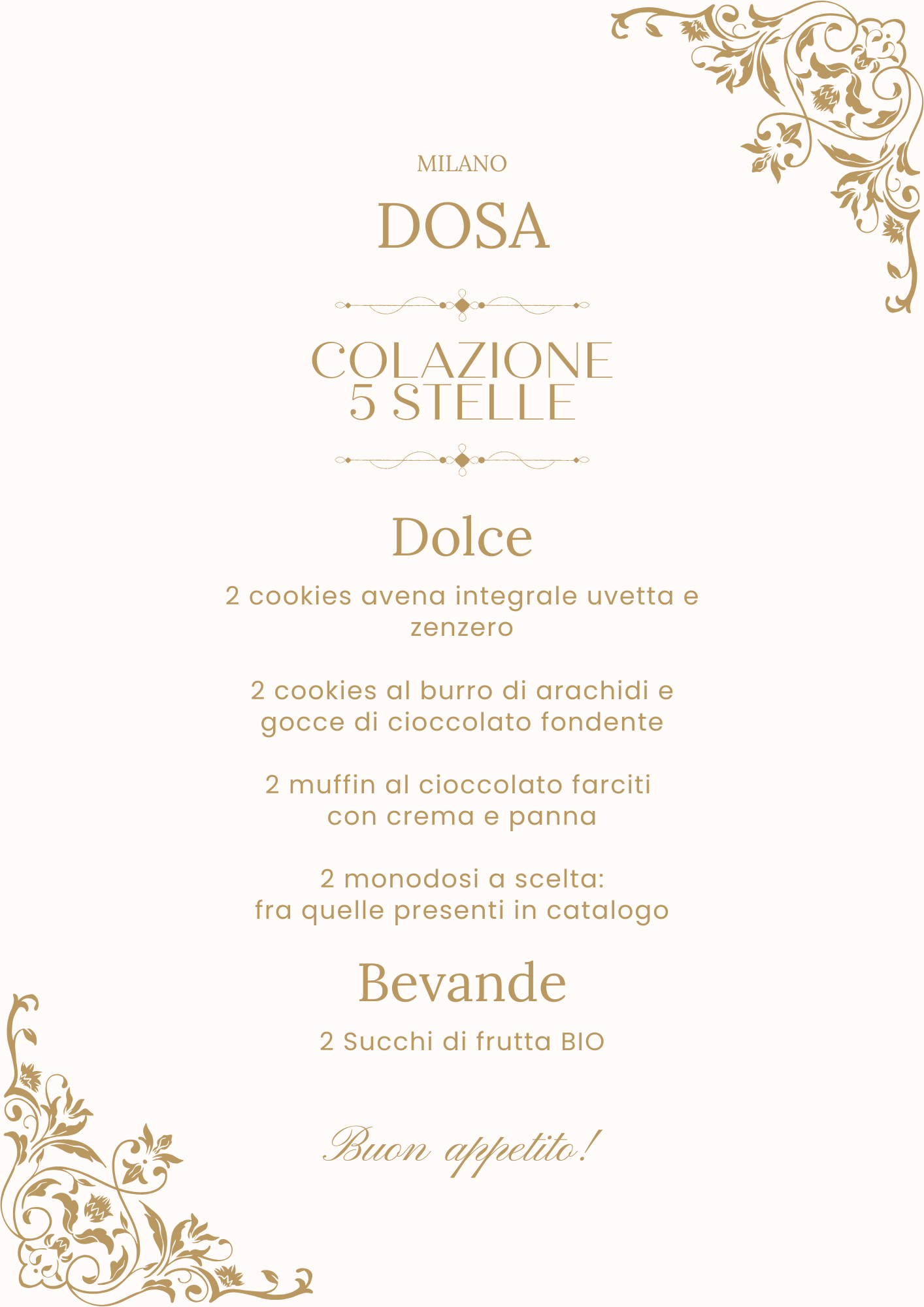 MILANO

DOSA

COLAZIONE
5 STELLE

Dolce

2 cookies avena integrale uvetta e zenzero

2 cookies al burro di arachidi e gocce di cioccolato fondente

2 muffin al cioccolato farciti con crema e panna

2 monodosi a scelta:
fra quelle presenti in catalogo

Bevande

2 Succhi di frutta BIO

Buon appetito!